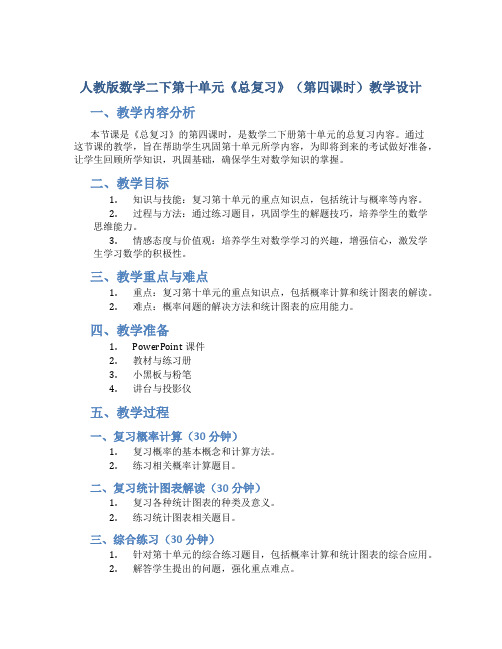 人教版数学二下第十单元《总复习》（第四课时）教学设计

一、教学内容分析

本节课是《总复习》的第四课时，是数学二下册第十单元的总复习内容。通过这节课的教学，旨在帮助学生巩固第十单元所学内容，为即将到来的考试做好准备，让学生回顾所学知识，巩固基础，确保学生对数学知识的掌握。

二、教学目标

1. 知识与技能：复习第十单元的重点知识点，包括统计与概率等内容。
2. 过程与方法：通过练习题目，巩固学生的解题技巧，培养学生的数学思维能力。
3. 情感态度与价值观：培养学生对数学学习的兴趣，增强信心，激发学生学习数学的积极性。

三、教学重点与难点

1. 重点：复习第十单元的重点知识点，包括概率计算和统计图表的解读。
2. 难点：概率问题的解决方法和统计图表的应用能力。

四、教学准备

1. PowerPoint 课件
2. 教材与练习册
3. 小黑板与粉笔
4. 讲台与投影仪

五、教学过程

一、复习概率计算（30 分钟）

1. 复习概率的基本概念和计算方法。
2. 练习相关概率计算题目。

二、复习统计图表解读（30 分钟）

1. 复习各种统计图表的种类及意义。
2. 练习统计图表相关题目。

三、综合练习（30 分钟）

1. 针对第十单元的综合练习题目，包括概率计算和统计图表的综合应用。
2. 解答学生提出的问题，强化重点难点。